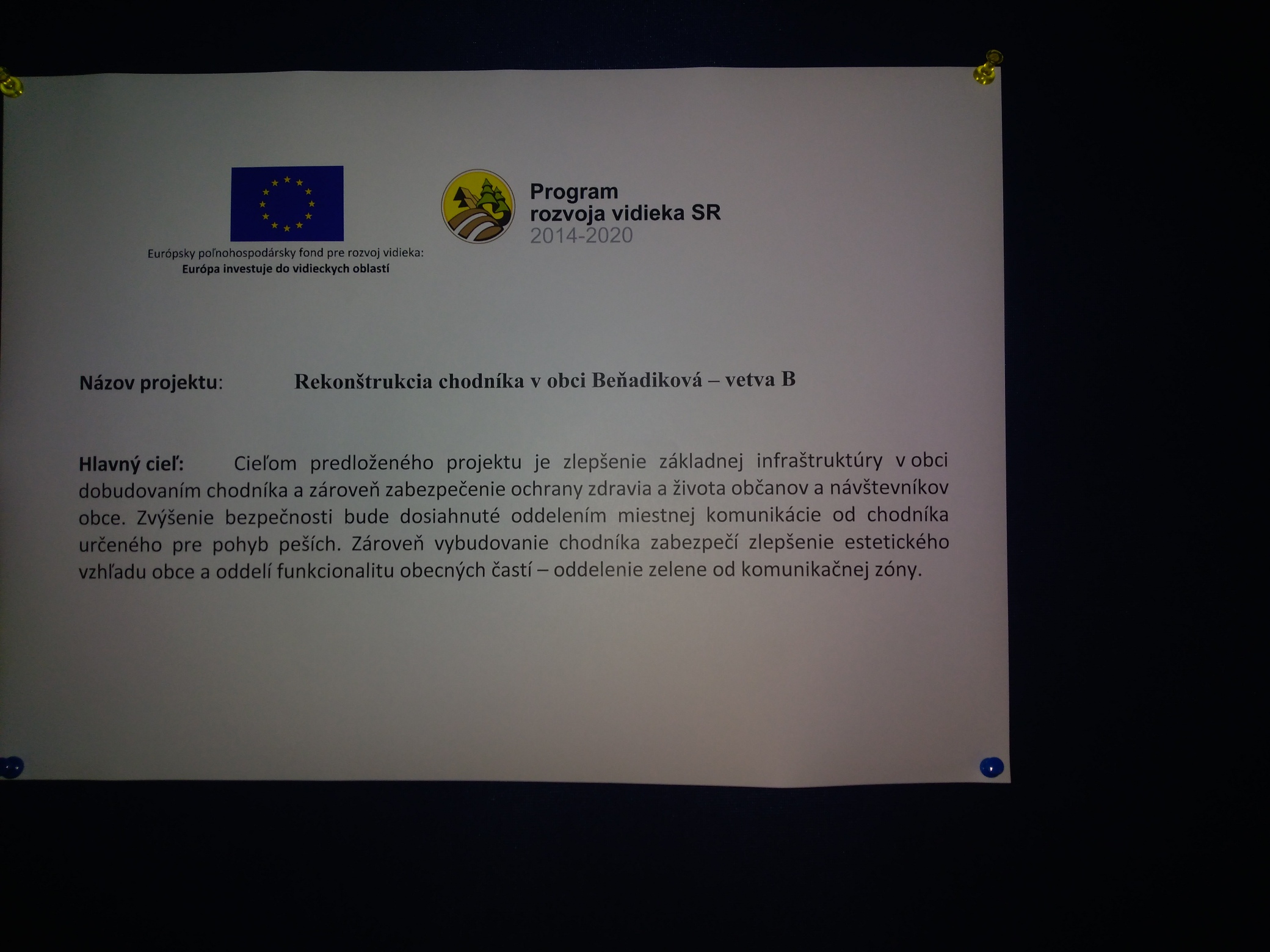 Európsky poľnohospodársky fond pre rozvoj vidieka:
Európa investuje do vidieckych oblastí

Program
rozvoja vidieka SR
2014-2020

Názov projektu: Rekonštrukcia chodníka v obci Beňadiková – vetva B

Hlavný cieľ: Cieľom predloženého projektu je zlepšenie základnej infraštruktúry v obci dobudovaním chodníka a zároveň zabezpečenie ochrany zdravia a života občanov a návštevníkov obce. Zvýšenie bezpečnosti bude dosiahnuté oddelením miestnej komunikácie od chodníka určeného pre pohyb peších. Zároveň vybudovanie chodníka zabezpečí zlepšenie estetického vzhľadu obce a oddelí funkcionalitu obecných častí – oddelenie zelene od komunikačnej zóny.